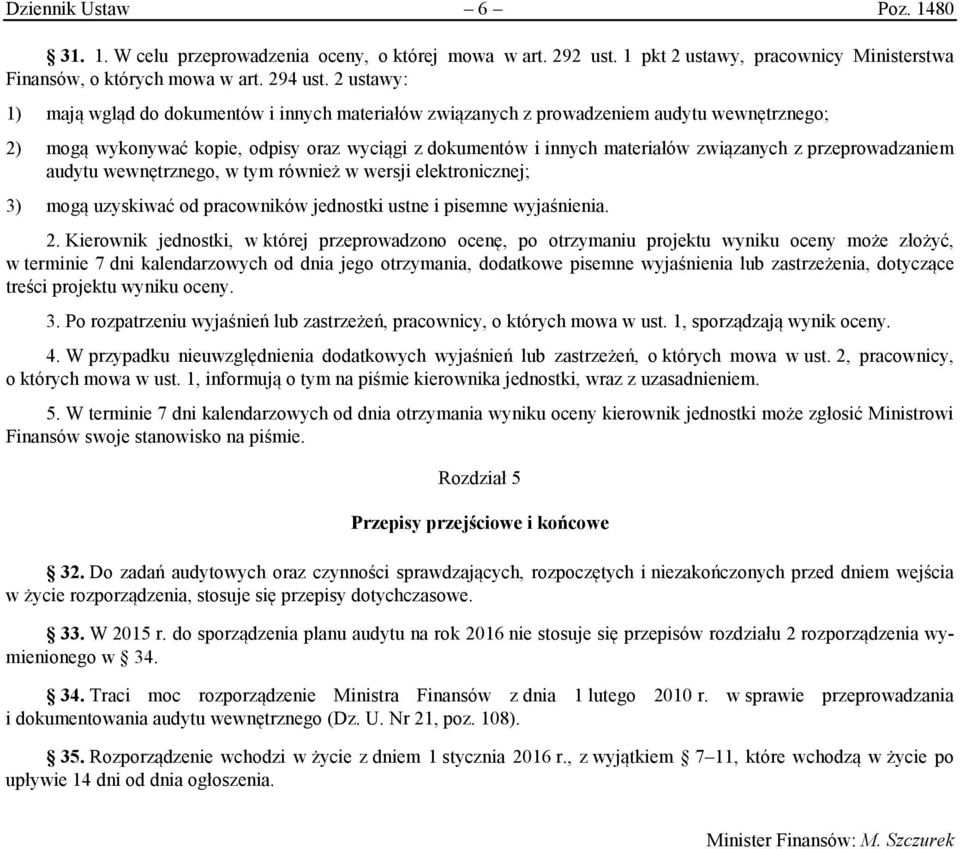 Dziennik Ustaw – 6 – Poz. 1480

§ 31. 1. W celu przeprowadzenia oceny, o której mowa w art. 292 ust. 1 pkt 2 ustawy, pracownicy Ministerstwa Finansów, o których mowa w art. 294 ust. 2 ustawy:

1) mają wgląd do dokumentów i innych materiałów związanych z prowadzeniem audytu wewnętrznego;

2) mogą wykonywać kopie, odpisy oraz wyciągi z dokumentów i innych materiałów związanych z przeprowadzaniem audytu wewnętrznego, w tym również w wersji elektronicznej;

3) mogą uzyskiwać od pracowników jednostki ustne i pisemne wyjaśnienia.

2. Kierownik jednostki, w której przeprowadzono ocenę, po otrzymaniu projektu wyniku oceny może złożyć, w terminie 7 dni kalendarzowych od dnia jego otrzymania, dodatkowe pisemne wyjaśnienia lub zastrzeżenia, dotyczące treści projektu wyniku oceny.

3. Po rozpatrzeniu wyjaśnień lub zastrzeżeń, pracownicy, o których mowa w ust. 1, sporządzają wynik oceny.

4. W przypadku nieuwzględnienia dodatkowych wyjaśnień lub zastrzeżeń, o których mowa w ust. 2, pracownicy, o których mowa w ust. 1, informują o tym na piśmie kierownika jednostki, wraz z uzasadnieniem.

5. W terminie 7 dni kalendarzowych od dnia otrzymania wyniku oceny kierownik jednostki może zgłosić Ministrowi Finansów swoje stanowisko na piśmie.

Rozdział 5

Przepisy przejściowe i końcowe

§ 32. Do zadań audytowych oraz czynności sprawdzających, rozpoczętych i niezakończonych przed dniem wejścia w życie rozporządzenia, stosuje się przepisy dotychczasowe.

§ 33. W 2015 r. do sporządzenia planu audytu na rok 2016 nie stosuje się przepisów rozdziału 2 rozporządzenia wymienionego w § 34.

§ 34. Traci moc rozporządzenie Ministra Finansów z dnia 1 lutego 2010 r. w sprawie przeprowadzania i dokumentowania audytu wewnętrznego (Dz. U. Nr 21, poz. 108).

§ 35. Rozporządzenie wchodzi w życie z dniem 1 stycznia 2016 r., z wyjątkiem § 7–11, które wchodzą w życie po upływie 14 dni od dnia ogłoszenia.

Minister Finansów: M. Szczurek